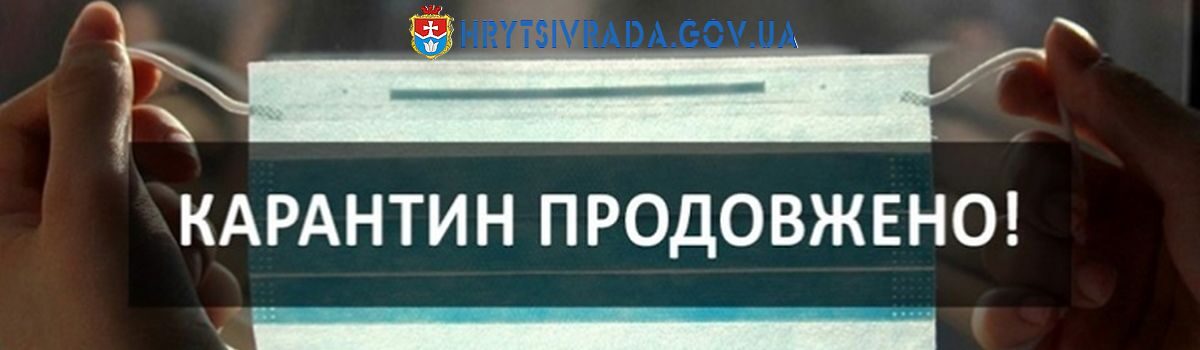 HRYTSIVRADA.GOV.UA

КАРАНТИН ПРОДОВЖЕНО!